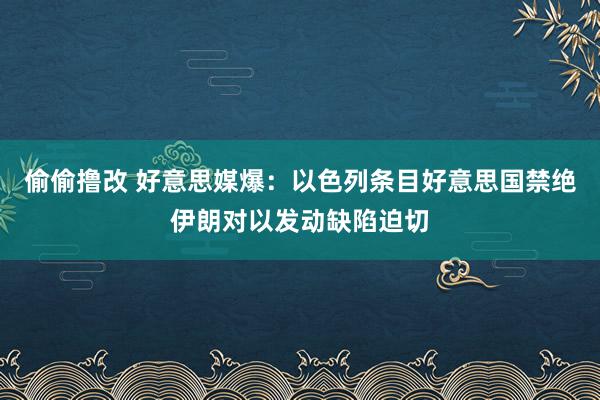 偷偷撸改 好意思媒爆：以色列条目好意思国禁绝伊朗对以发动缺陷迫切